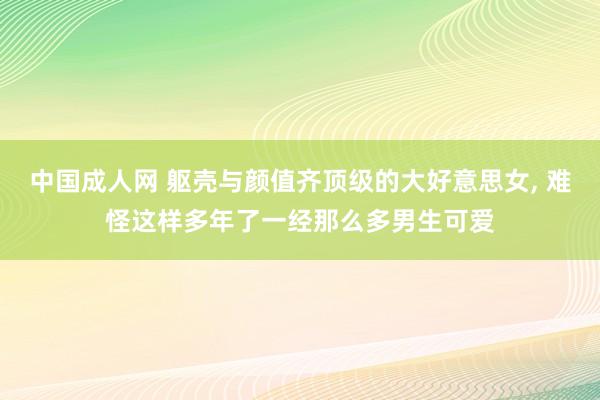 中国成人网 躯壳与颜值齐顶级的大好意思女, 难怪这样多年了一经那么多男生可爱